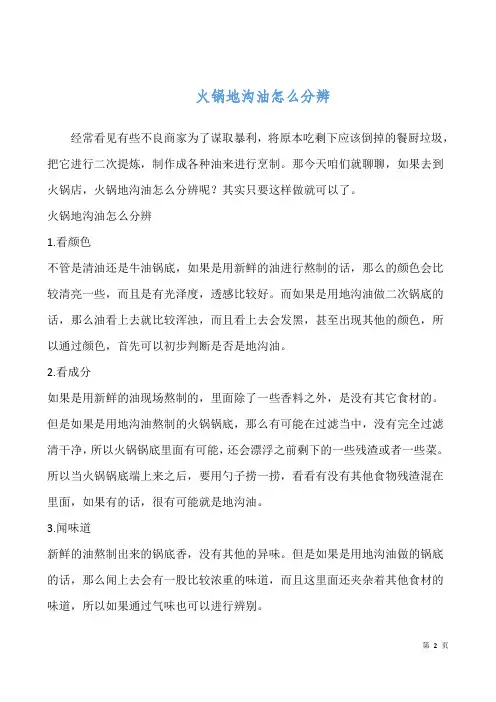 火锅地沟油怎么分辨

经常看见有些不良商家为了谋取暴利，将原本吃剩下应该倒掉的餐厨垃圾，把它进行二次提炼，制作成各种油来进行烹制。那今天咱们就聊聊，如果去到火锅店，火锅地沟油怎么分辨呢？其实只要这样做就可以了。

火锅地沟油怎么分辨

1.看颜色

不管是清油还是牛油锅底，如果是用新鲜的油进行熬制的话，那么的颜色会比较清亮一些，而且是有光泽度，透感比较好。而如果是用地沟油做二次锅底的话，那么油看上去就比较浑浊，而且看上去会发黑，甚至出现其他的颜色，所以通过颜色，首先可以初步判断是否是地沟油。

2.看成分

如果是用新鲜的油现场熬制的，里面除了一些香料之外，是没有其它食材的。但是如果是用地沟油熬制的火锅锅底，那么有可能在过滤当中，没有完全过滤清干净，所以火锅锅底里面有可能，还会漂浮之前剩下的一些残渣或者一些菜。所以当火锅锅底端上来之后，要用勺子捞一捞，看看有没有其他食物残渣混在里面，如果有的话，很有可能就是地沟油。

3.闻味道

新鲜的油熬制出来的锅底香，没有其他的异味。但是如果是用地沟油做的锅底的话，那么闻上去会有一股比较浓重的味道，而且这里面还夹杂着其他食材的味道，所以如果通过气味也可以进行辨别。

第 2 页